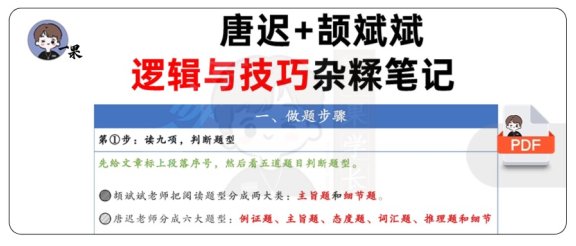 一果

唐迟+颉斌斌

逻辑与技巧杂糅笔记

一、做题步骤

第①步：读九项，判断题型

先给文章标上段落序号，然后看五道题目判断题型。

颉斌斌老师把阅读题型分成两大类：主旨题和细节题。

唐迟老师分成六大题型：例证题、主旨题、态度题、词汇题、推理题和细节

PDF